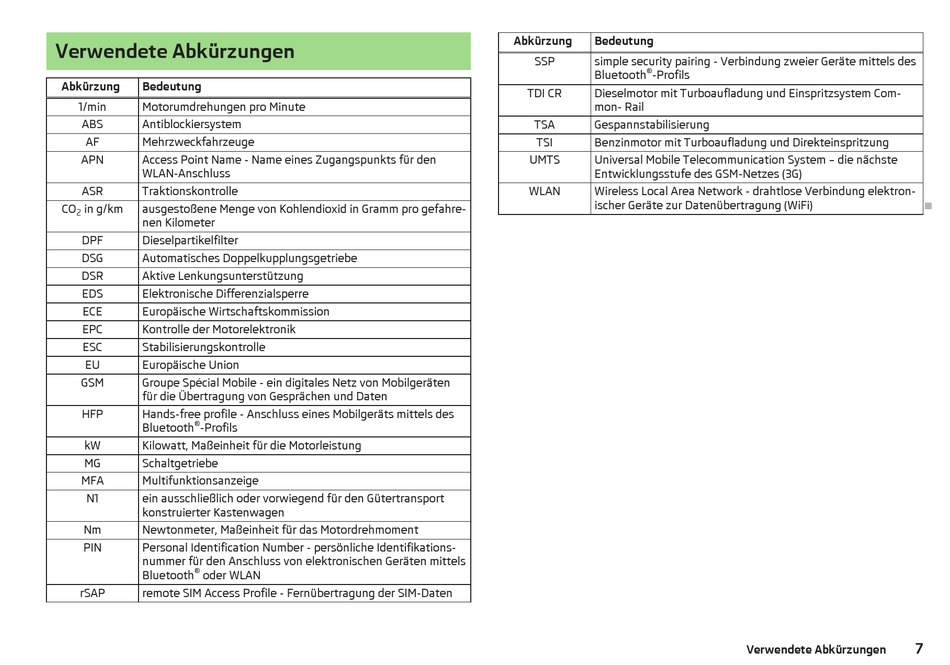 Verwendete Abkürzungen

| Abkürzung | Bedeutung |
|---|---|
| 1/min | Motorumdrehungen pro Minute |
| ABS | Antiblockiersystem |
| AF | Mehrzweckfahrzeuge |
| APN | Access Point Name - Name eines Zugangspunkts für den WLAN-Anschluss |
| ASR | Traktionskontrolle |
| $CO_2$ in g/km | ausgestoßene Menge von Kohlendioxid in Gramm pro gefahrenen Kilometer |
| DPF | Dieselpartikelfilter |
| DSG | Automatisches Doppelkupplungsgetriebe |
| DSR | Aktive Lenkungsunterstützung |
| EDS | Elektronische Differenzialsperre |
| ECE | Europäische Wirtschaftskommission |
| EPC | Kontrolle der Motorelektronik |
| ESC | Stabilisierungskontrolle |
| EU | Europäische Union |
| GSM | Groupe Spécial Mobile - ein digitales Netz von Mobilgeräten für die Übertragung von Gesprächen und Daten |
| HFP | Hands-free profile - Anschluss eines Mobilgeräts mittels des Bluetooth®-Profils |
| kW | Kilowatt, Maßeinheit für die Motorleistung |
| MG | Schaltgetriebe |
| MFA | Multifunktionsanzeige |
| N1 | ein ausschließlich oder vorwiegend für den Gütertransport konstruierter Kastenwagen |
| Nm | Newtonmeter, Maßeinheit für das Motordrehmoment |
| PIN | Personal Identification Number - persönliche Identifikationsnummer für den Anschluss von elektronischen Geräten mittels Bluetooth® oder WLAN |
| rSAP | remote SIM Access Profile - Fernübertragung der SIM-Daten |

| Abkürzung | Bedeutung |
|---|---|
| SSP | simple security pairing - Verbindung zweier Geräte mittels des Bluetooth®-Profils |
| TDI CR | Dieselmotor mit Turboaufladung und Einspritzsystem Common- Rail |
| TSA | Gespannstabilisierung |
| TSI | Benzinmotor mit Turboaufladung und Direkteinspritzung |
| UMTS | Universal Mobile Telecommunication System – die nächste Entwicklungsstufe des GSM-Netzes (3G) |
| WLAN | Wireless Local Area Network - drahtlose Verbindung elektronischer Geräte zur Datenübertragung (WiFi) |

Verwendete Abkürzungen 7